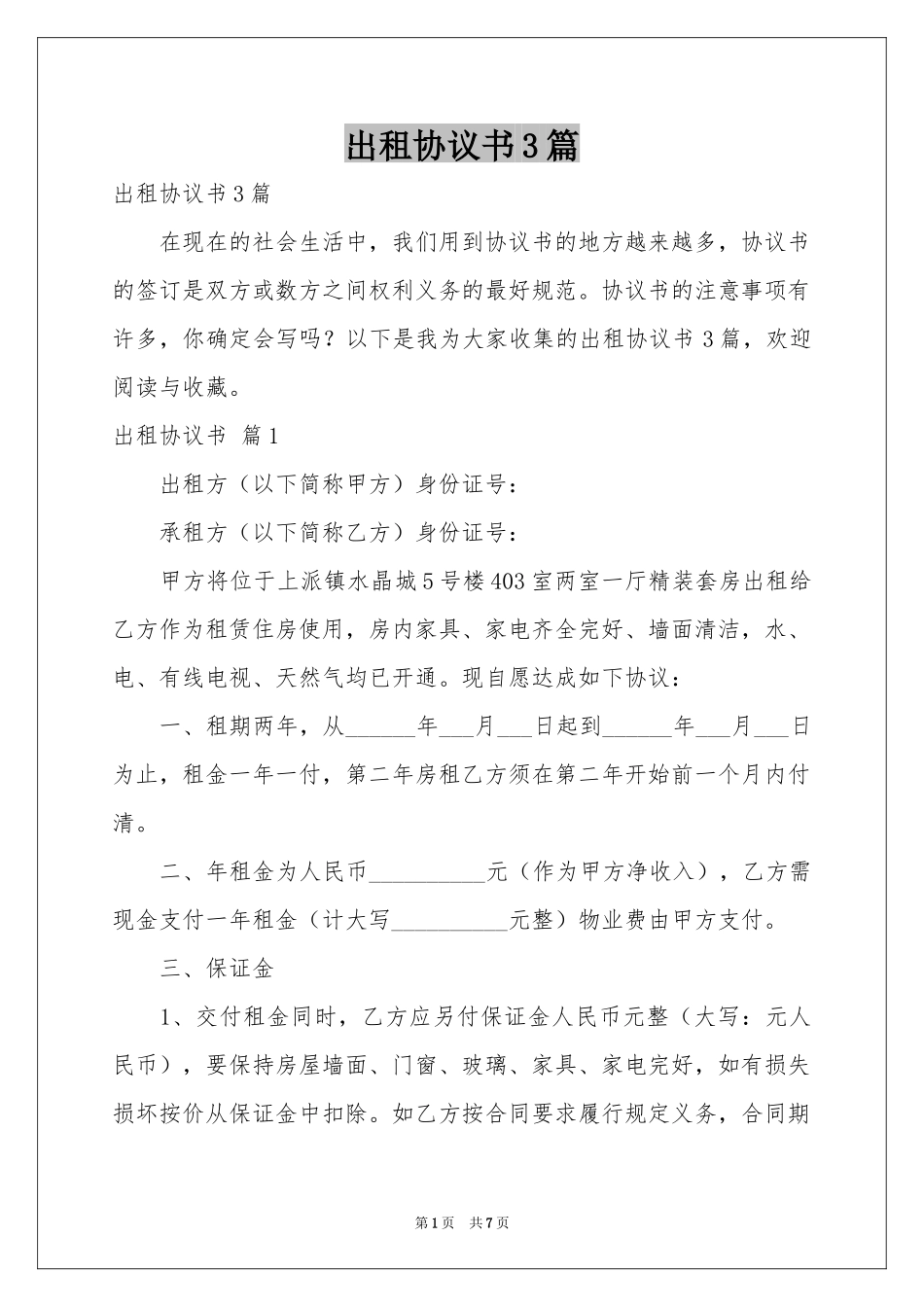 出租协议书3篇

出租协议书3篇

在现在的社会生活中，我们用到协议书的地方越来越多，协议书的签订是双方或数方之间权利义务的最好规范。协议书的注意事项有许多，你确定会写吗？以下是我为大家收集的出租协议书3篇，欢迎阅读与收藏。

出租协议书 篇1

出租方（以下简称甲方）身份证号：

承租方（以下简称乙方）身份证号：

甲方将位于上派镇水晶城5号楼403室两室一厅精装套房出租给乙方作为租赁住房使用，房内家具、家电齐全完好、墙面清洁，水、电、有线电视、天然气均已开通。现自愿达成如下协议：

一、租期两年，从______年___月___日起到______年___月___日为止，租金一年一付，第二年房租乙方须在第二年开始前一个月内付清。

二、年租金为人民币__________元（作为甲方净收入），乙方需现金支付一年租金（计大写__________元整）物业费由甲方支付。

三、保证金

1、交付租金同时，乙方应另付保证金人民币元整（大写：元人民币），要保持房屋墙面、门窗、玻璃、家具、家电完好，如有损失损坏按价从保证金中扣除。如乙方按合同要求履行规定义务，合同期

第1页 共7页